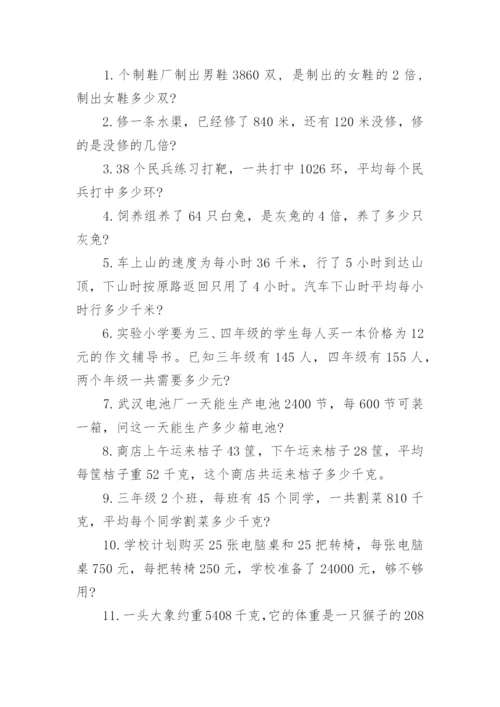 1. 个制鞋厂制出男鞋 3860 双，是制出的女鞋的 2 倍，制出女鞋多少双?

2. 修一条水渠，已经修了 840 米，还有 120 米没修，修的是没修的几倍?

3. 38 个民兵练习打靶，一共打中 1026 环，平均每个民兵打中多少环?

4. 饲养组养了 64 只白兔，是灰兔的 4 倍，养了多少只灰兔?

5. 车上山的速度为每小时 36 千米，行了 5 小时到达山顶，下山时按原路返回只用了 4 小时。汽车下山时平均每小时行多少千米?

6. 实验小学要为三、四年级的学生每人买一本价格为 12 元的作文辅导书。已知三年级有 145 人，四年级有 155 人，两个年级一共需要多少元?

7. 武汉电池厂一天能生产电池 2400 节，每 600 节可装一箱，问这一天能生产多少箱电池?

8. 商店上午运来桔子 43 筐，下午运来桔子 28 筐，平均每筐桔子重 52 千克，这个商店共运来桔子多少千克。

9. 三年级 2 个班，每班有 45 个同学，一共割菜 810 千克，平均每个同学割菜多少千克?

10. 学校计划购买 25 张电脑桌和 25 把转椅，每张电脑桌 750 元，每把转椅 250 元，学校准备了 24000 元，够不够用?

11. 一头大象约重 5408 千克，它的体重是一只猴子的 208